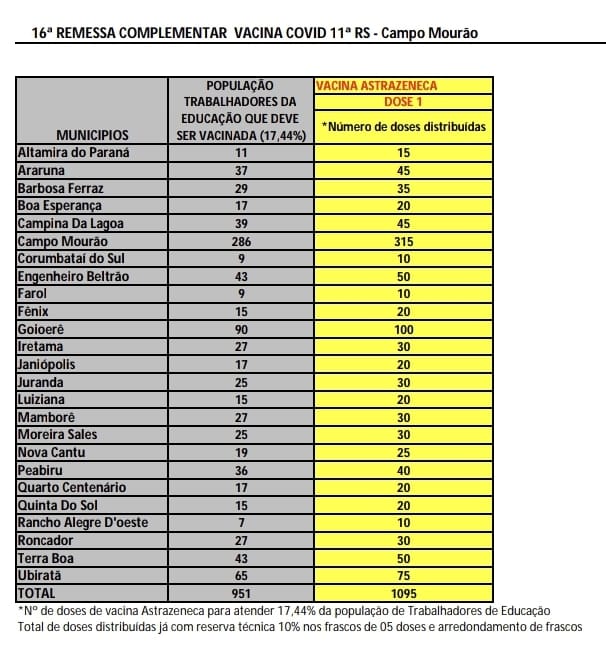 16ª REMESSA COMPLEMENTAR VACINA COVID 11ª RS - Campo Mourão

| MUNICIPIOS | POPULAÇÃO TRABALHADORES DA EDUCAÇÃO QUE DEVE SER VACINADA (17,44%) | VACINA ASTRAZENECA DOSE 1 *Número de doses distribuídas |
|---|---|---|
| Altamira do Paraná | 11 | 15 |
| Araruna | 37 | 45 |
| Barbosa Ferraz | 29 | 35 |
| Boa Esperança | 17 | 20 |
| Campina Da Lagoa | 39 | 45 |
| Campo Mourão | 286 | 315 |
| Corumbataí do Sul | 9 | 10 |
| Engenheiro Beltrão | 43 | 50 |
| Farol | 9 | 10 |
| Fênix | 15 | 20 |
| Goioerê | 90 | 100 |
| Iretama | 27 | 30 |
| Janiópolis | 17 | 20 |
| Juranda | 25 | 30 |
| Luiziana | 15 | 20 |
| Mamborê | 27 | 30 |
| Moreira Sales | 25 | 30 |
| Nova Cantu | 19 | 25 |
| Peabiru | 36 | 40 |
| Quarto Centenário | 17 | 20 |
| Quinta Do Sol | 15 | 20 |
| Rancho Alegre D'oeste | 7 | 10 |
| Roncador | 27 | 30 |
| Terra Boa | 43 | 50 |
| Ubiratã | 65 | 75 |
| TOTAL | 951 | 1095 |

*Nº de doses de vacina Astrazeneca para atender 17,44% da população de Trabalhadores de Educação
Total de doses distribuídas já com reserva técnica 10% nos frascos de 05 doses e arredondamento de frascos